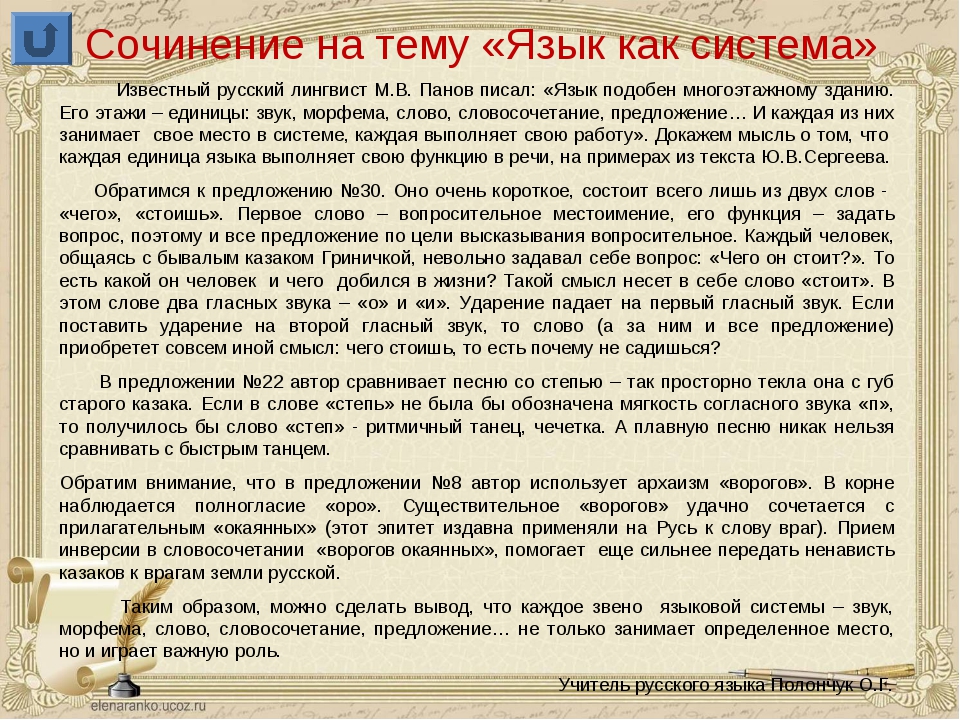 Сочинение на тему «Язык как система»

Известный русский лингвист М.В. Панов писал: «Язык подобен многоэтажному зданию. Его этажи – единицы: звук, морфема, слово, словосочетание, предложение… И каждая из них занимает свое место в системе, каждая выполняет свою работу». Докажем мысль о том, что каждая единица языка выполняет свою функцию в речи, на примерах из текста Ю.В.Сергеева.

Обратимся к предложению №30. Оно очень короткое, состоит всего лишь из двух слов - «чего», «стоишь». Первое слово – вопросительное местоимение, его функция – задать вопрос, поэтому и все предложение по цели высказывания вопросительное. Каждый человек, общаясь с бывалым казаком Гриничкой, невольно задавал себе вопрос: «Чего он стоит?». То есть какой он человек и чего добился в жизни? Такой смысл несет в себе слово «стоит». В этом слове два гласных звука – «о» и «и». Ударение падает на первый гласный звук. Если поставить ударение на второй гласный звук, то слово (а за ним и все предложение) приобретет совсем иной смысл: чего стоишь, то есть почему не садишься?

В предложении №22 автор сравнивает песню со степью – так просторно текла она с губ старого казака. Если в слове «степь» не была бы обозначена мягкость согласного звука «п», то получилось бы слово «степ» - ритмичный танец, чечетка. А плавную песню никак нельзя сравнивать с быстрым танцем.

Обратим внимание, что в предложении №8 автор использует архаизм «ворогов». В корне наблюдается полногласие «оро». Существительное «ворогов» удачно сочетается с прилагательным «окаянных» (этот эпитет издавна применяли на Русь к слову враг). Прием инверсии в словосочетании «ворогов окаянных», помогает еще сильнее передать ненависть казаков к врагам земли русской.

Таким образом, можно сделать вывод, что каждое звено языковой системы – звук, морфема, слово, словосочетание, предложение… не только занимает определенное место, но и играет важную роль.

Учитель русского языка Полончук О.Г.

elenaranko.ucoz.ru